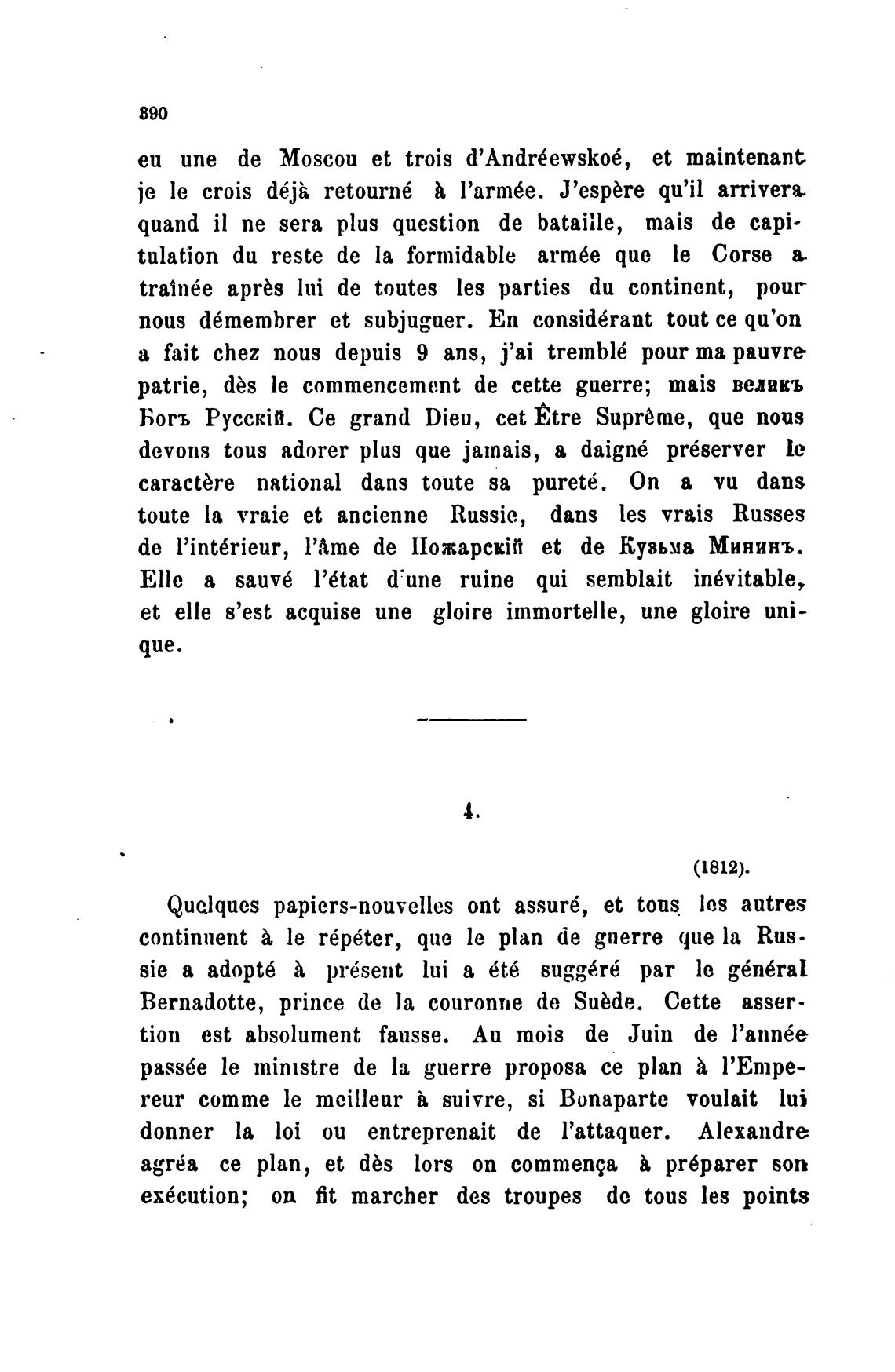 890

eu une de Moscou et trois d'Andréewskoé, et maintenant je le crois déjà retourné à l'armée. J'espère qu'il arrivera quand il ne sera plus question de bataille, mais de capitulation du reste de la formidable armée que le Corse a traînée après lui de toutes les parties du continent, pour nous démembrer et subjuguer. En considérant tout ce qu'on a fait chez nous depuis 9 ans, j'ai tremblé pour ma pauvre patrie, dès le commencement de cette guerre; mais великъ Богъ Русскій. Ce grand Dieu, cet Être Suprême, que nous devons tous adorer plus que jamais, a daigné préserver le caractère national dans toute sa pureté. On a vu dans toute la vraie et ancienne Russie, dans les vrais Russes de l'intérieur, l'âme de Пожарскій et de Кузьма Мининъ. Elle a sauvé l'état d'une ruine qui semblait inévitable, et elle s'est acquise une gloire immortelle, une gloire unique.

4.

(1812).

Quelques papiers-nouvelles ont assuré, et tous les autres continuent à le répéter, que le plan de guerre que la Russie a adopté à présent lui a été suggéré par le général Bernadotte, prince de la couronne de Suède. Cette assertion est absolument fausse. Au mois de Juin de l'année passée le ministre de la guerre proposa ce plan à l'Empereur comme le meilleur à suivre, si Bonaparte voulait lui donner la loi ou entreprenait de l'attaquer. Alexandre agréa ce plan, et dès lors on commença à préparer son exécution; on fit marcher des troupes de tous les points